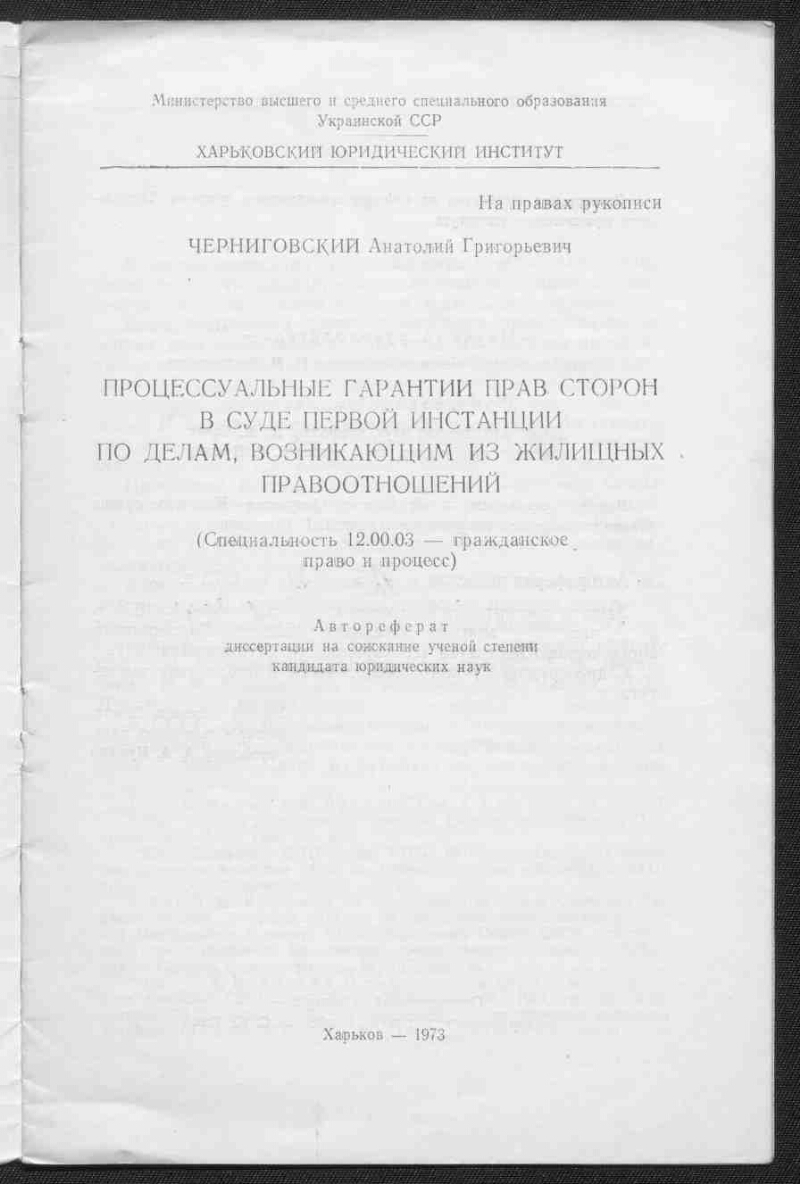 Министерство высшего и среднего специального образования Украинской ССР

ХАРЬКОВСКИЙ ЮРИДИЧЕСКИЙ ИНСТИТУТ

На правах рукописи

ЧЕРНИГОВСКИЙ Анатолий Григорьевич

ПРОЦЕССУАЛЬНЫЕ ГАРАНТИИ ПРАВ СТОРОН В СУДЕ ПЕРВОЙ ИНСТАНЦИИ ПО ДЕЛАМ, ВОЗНИКАЮЩИМ ИЗ ЖИЛИЩНЫХ ПРАВООТНОШЕНИЙ

(Специальность 12.00.03 — гражданское право и процесс)

Автореферат
диссертации на соискание ученой степени кандидата юридических наук

Харьков — 1973